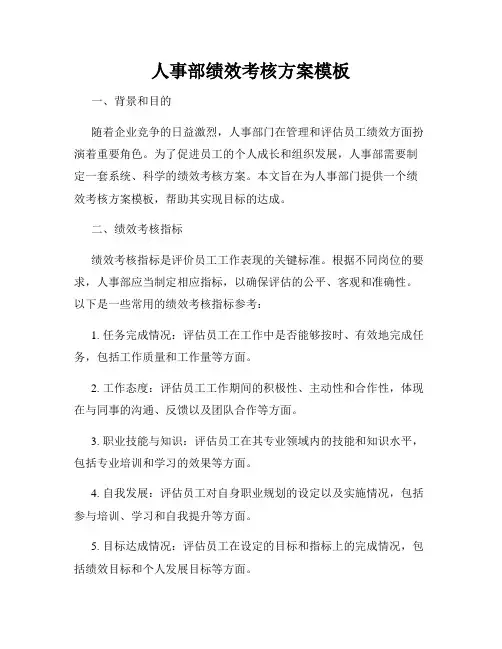 人事部绩效考核方案模板

一、背景和目的

随着企业竞争的日益激烈，人事部门在管理和评估员工绩效方面扮演着重要角色。为了促进员工的个人成长和组织发展，人事部需要制定一套系统、科学的绩效考核方案。本文旨在为人事部门提供一个绩效考核方案模板，帮助其实现目标的达成。

二、绩效考核指标

绩效考核指标是评价员工工作表现的关键标准。根据不同岗位的要求，人事部应当制定相应指标，以确保评估的公平、客观和准确性。以下是一些常用的绩效考核指标参考：

1. 任务完成情况：评估员工在工作中是否能够按时、有效地完成任务，包括工作质量和工作量等方面。

2. 工作态度：评估员工工作期间的积极性、主动性和合作性，体现在与同事的沟通、反馈以及团队合作等方面。

3. 职业技能与知识：评估员工在其专业领域内的技能和知识水平，包括专业培训和学习的效果等方面。

4. 自我发展：评估员工对自身职业规划的设定以及实施情况，包括参与培训、学习和自我提升等方面。

5. 目标达成情况：评估员工在设定的目标和指标上的完成情况，包括绩效目标和个人发展目标等方面。